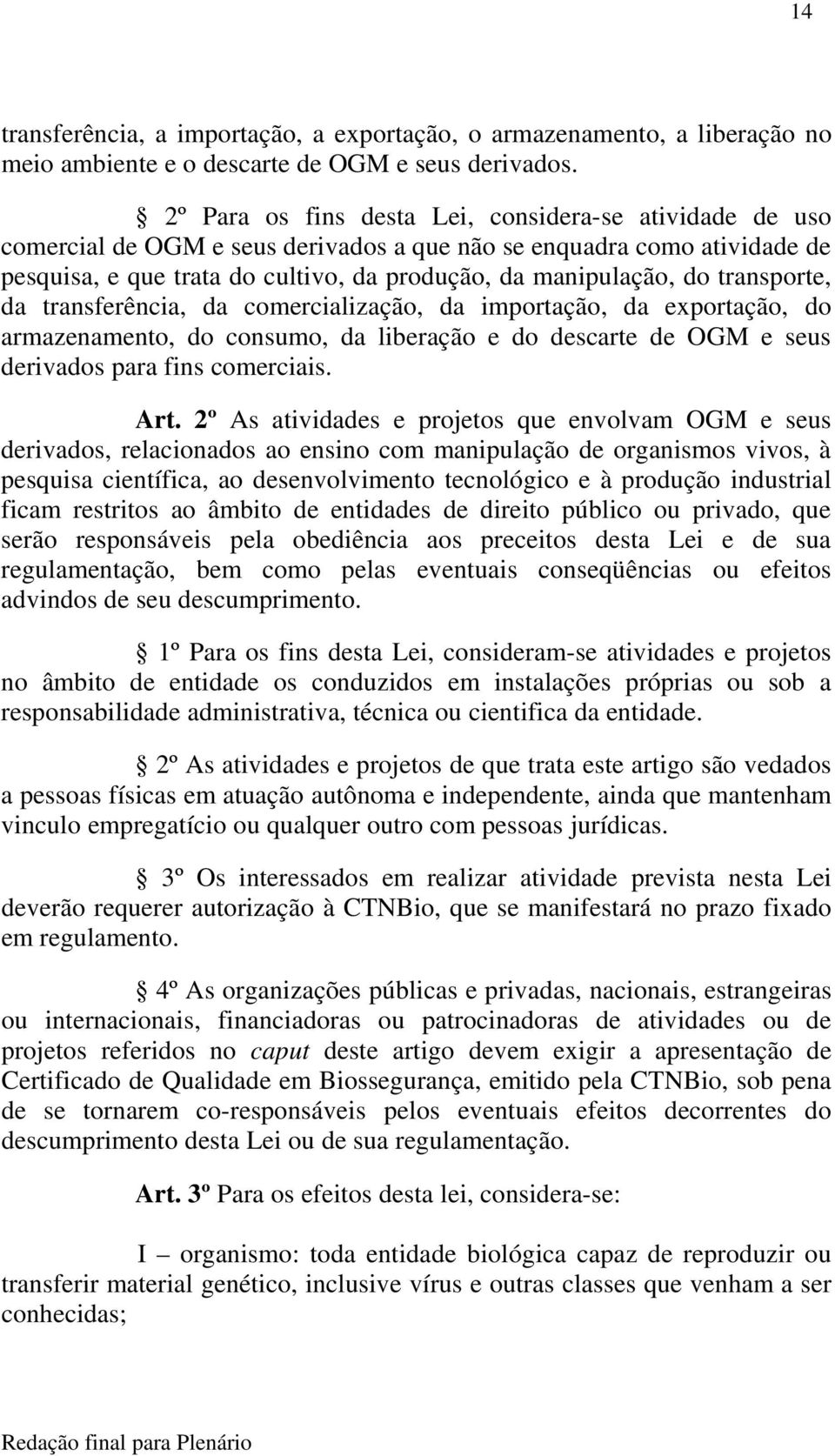 14

transferência, a importação, a exportação, o armazenamento, a liberação no meio ambiente e o descarte de OGM e seus derivados.

§ 2º Para os fins desta Lei, considera-se atividade de uso comercial de OGM e seus derivados a que não se enquadra como atividade de pesquisa, e que trata do cultivo, da produção, da manipulação, do transporte, da transferência, da comercialização, da importação, da exportação, do armazenamento, do consumo, da liberação e do descarte de OGM e seus derivados para fins comerciais.

Art. 2º As atividades e projetos que envolvam OGM e seus derivados, relacionados ao ensino com manipulação de organismos vivos, à pesquisa científica, ao desenvolvimento tecnológico e à produção industrial ficam restritos ao âmbito de entidades de direito público ou privado, que serão responsáveis pela obediência aos preceitos desta Lei e de sua regulamentação, bem como pelas eventuais conseqüências ou efeitos advindos de seu descumprimento.

§ 1º Para os fins desta Lei, consideram-se atividades e projetos no âmbito de entidade os conduzidos em instalações próprias ou sob a responsabilidade administrativa, técnica ou cientifica da entidade.

§ 2º As atividades e projetos de que trata este artigo são vedados a pessoas físicas em atuação autônoma e independente, ainda que mantenham vinculo empregatício ou qualquer outro com pessoas jurídicas.

§ 3º Os interessados em realizar atividade prevista nesta Lei deverão requerer autorização à CTNBio, que se manifestará no prazo fixado em regulamento.

§ 4º As organizações públicas e privadas, nacionais, estrangeiras ou internacionais, financiadoras ou patrocinadoras de atividades ou de projetos referidos no caput deste artigo devem exigir a apresentação de Certificado de Qualidade em Biossegurança, emitido pela CTNBio, sob pena de se tornarem co-responsáveis pelos eventuais efeitos decorrentes do descumprimento desta Lei ou de sua regulamentação.

Art. 3º Para os efeitos desta lei, considera-se:

I – organismo: toda entidade biológica capaz de reproduzir ou transferir material genético, inclusive vírus e outras classes que venham a ser conhecidas;

Redação final para Plenário